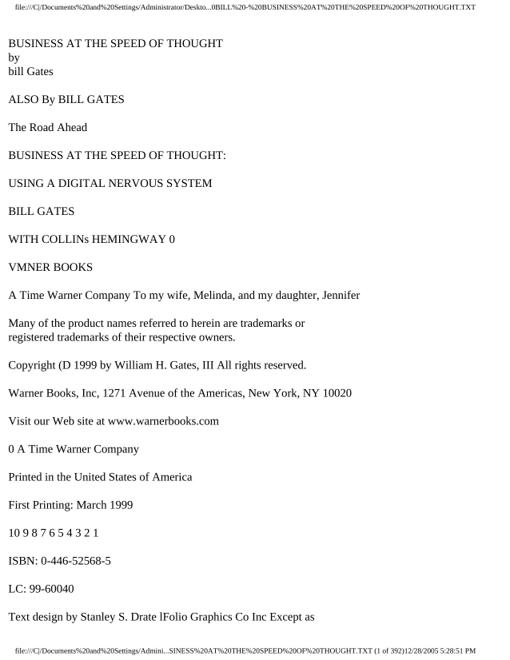 file:///C|/Documents%20and%20Settings/Administrator/Deskto...0BILL%20-%20BUSINESS%20AT%20THE%20SPEED%20OF%20THOUGHT.TXT

BUSINESS AT THE SPEED OF THOUGHT
by
bill Gates

ALSO By BILL GATES

The Road Ahead

BUSINESS AT THE SPEED OF THOUGHT:

USING A DIGITAL NERVOUS SYSTEM

BILL GATES

WITH COLLINs HEMINGWAY 0

VMNER BOOKS

A Time Warner Company To my wife, Melinda, and my daughter, Jennifer

Many of the product names referred to herein are trademarks or registered trademarks of their respective owners.

Copyright (D 1999 by William H. Gates, III All rights reserved.

Warner Books, Inc, 1271 Avenue of the Americas, New York, NY 10020

Visit our Web site at www.warnerbooks.com

0 A Time Warner Company

Printed in the United States of America

First Printing: March 1999

10 9 8 7 6 5 4 3 2 1

ISBN: 0-446-52568-5

LC: 99-60040

Text design by Stanley S. Drate lFolio Graphics Co Inc Except as

file:///C|/Documents%20and%20Settings/Admini...SINESS%20AT%20THE%20SPEED%20OF%20THOUGHT.TXT (1 of 392)12/28/2005 5:28:51 PM